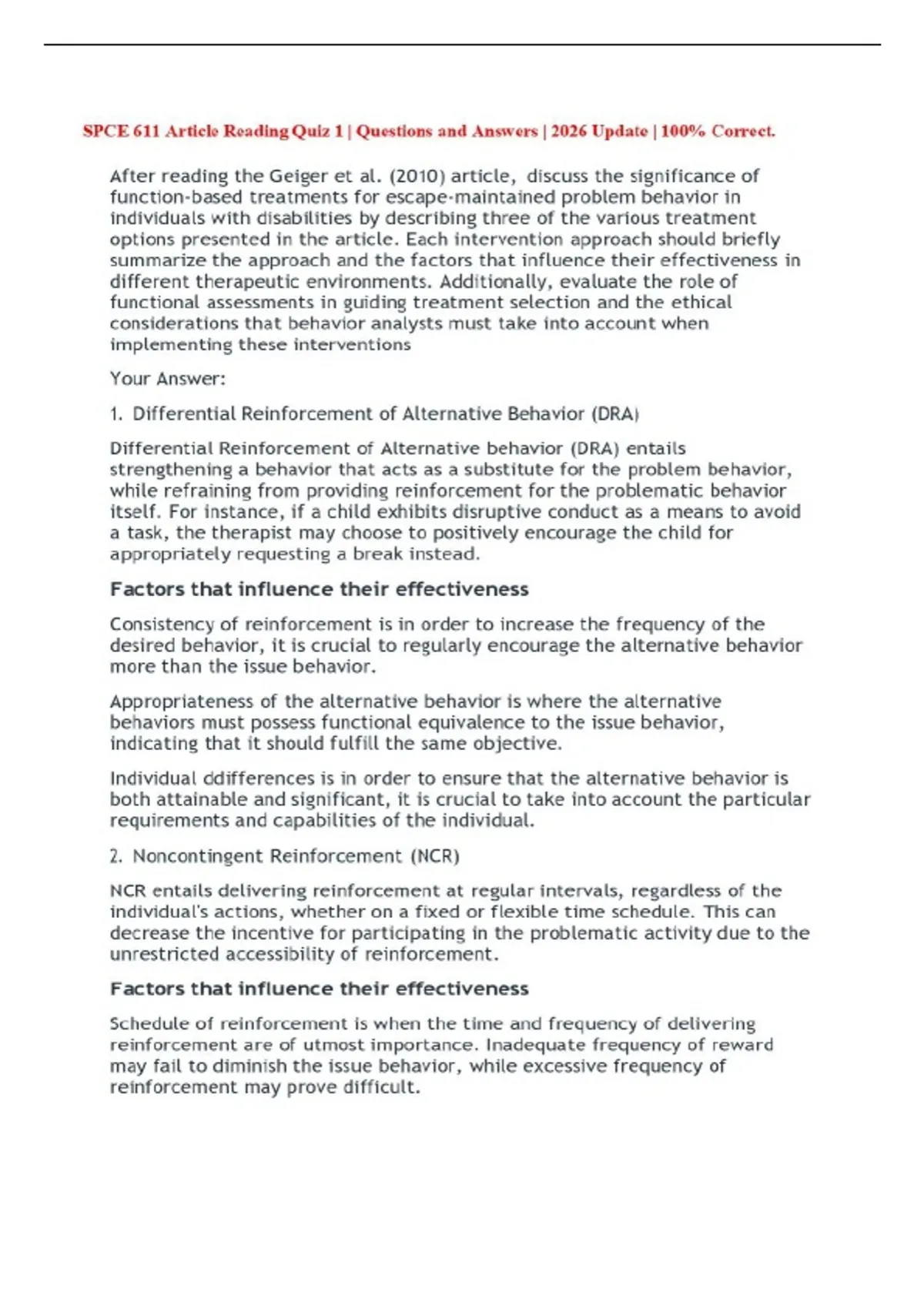 SPCE 611 Article Reading Quiz 1 | Questions and Answers | 2026 Update | 100% Correct.

After reading the Geiger et al. (2010) article, discuss the significance of function-based treatments for escape-maintained problem behavior in individuals with disabilities by describing three of the various treatment options presented in the article. Each intervention approach should briefly summarize the approach and the factors that influence their effectiveness in different therapeutic environments. Additionally, evaluate the role of functional assessments in guiding treatment selection and the ethical considerations that behavior analysts must take into account when implementing these interventions

Your Answer:

1. Differential Reinforcement of Alternative Behavior (DRA)

Differential Reinforcement of Alternative behavior (DRA) entails strengthening a behavior that acts as a substitute for the problem behavior, while refraining from providing reinforcement for the problematic behavior itself. For instance, if a child exhibits disruptive conduct as a means to avoid a task, the therapist may choose to positively encourage the child for appropriately requesting a break instead.

Factors that influence their effectiveness

Consistency of reinforcement is in order to increase the frequency of the desired behavior, it is crucial to regularly encourage the alternative behavior more than the issue behavior.

Appropriateness of the alternative behavior is where the alternative behaviors must possess functional equivalence to the issue behavior, indicating that it should fulfill the same objective.

Individual ddifferences is in order to ensure that the alternative behavior is both attainable and significant, it is crucial to take into account the particular requirements and capabilities of the individual.

2. Noncontingent Reinforcement (NCR)

NCR entails delivering reinforcement at regular intervals, regardless of the individual's actions, whether on a fixed or flexible time schedule. This can decrease the incentive for participating in the problematic activity due to the unrestricted accessibility of reinforcement.

Factors that influence their effectiveness

Schedule of reinforcement is when the time and frequency of delivering reinforcement are of utmost importance. Inadequate frequency of reward may fail to diminish the issue behavior, while excessive frequency of reinforcement may prove difficult.